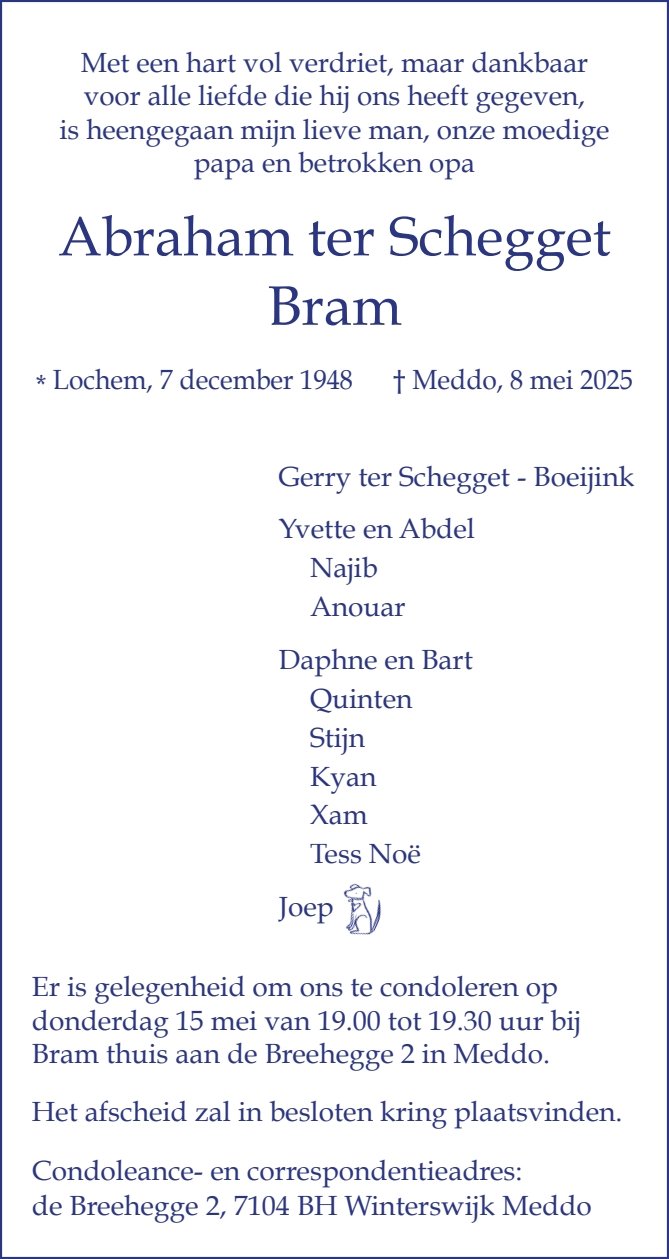 Met een hart vol verdriet, maar dankbaar voor alle liefde die hij ons heeft gegeven, is heengegaan mijn lieve man, onze moedige papa en betrokken opa

Abraham ter Schegget
Bram

* Lochem, 7 december 1948 † Meddo, 8 mei 2025

Gerry ter Schegget - Boeijink

Yvette en Abdel
Najib
Anouar

Daphne en Bart
Quinten
Stijn
Kyan
Xam
Tess Noë

Joep

Er is gelegenheid om ons te condoleren op donderdag 15 mei van 19.00 tot 19.30 uur bij Bram thuis aan de Breehegge 2 in Meddo.

Het afscheid zal in besloten kring plaatsvinden.

Condoleance- en correspondentieadres:
de Breehegge 2, 7104 BH Winterswijk Meddo